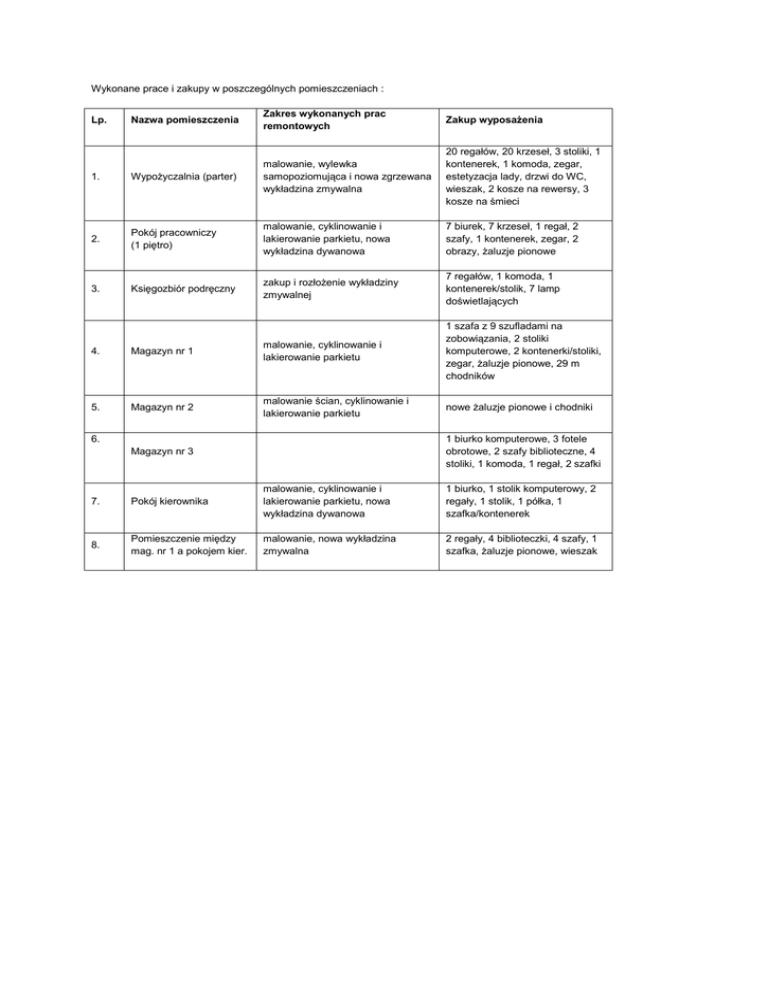 Wykonane prace i zakupy w poszczególnych pomieszczeniach :

| Lp. | Nazwa pomieszczenia | Zakres wykonanych prac remontowych | Zakup wyposażenia |
|---|---|---|---|
| 1. | Wypożyczalnia (parter) | malowanie, wylewka samopoziomująca i nowa zgrzewana wykładzina zmywalna | 20 regałów, 20 krzeseł, 3 stoliki, 1 kontenerek, 1 komoda, zegar, estetyzacja lady, drzwi do WC, wieszak, 2 kosze na rewersy, 3 kosze na śmieci |
| 2. | Pokój pracowniczy (1 piętro) | malowanie, cyklinowanie i lakierowanie parkietu, nowa wykładzina dywanowa | 7 biurek, 7 krzeseł, 1 regał, 2 szafy, 1 kontenerek, zegar, 2 obrazy, żaluzje pionowe |
| 3. | Księgozbiór podręczny | zakup i rozłożenie wykładziny zmywalnej | 7 regałów, 1 komoda, 1 kontenerek/stolik, 7 lamp doświetlających |
| 4. | Magazyn nr 1 | malowanie, cyklinowanie i lakierowanie parkietu | 1 szafa z 9 szufladami na zobowiązania, 2 stoliki komputerowe, 2 kontenerki/stoliki, zegar, żaluzje pionowe, 29 m chodników |
| 5. | Magazyn nr 2 | malowanie ścian, cyklinowanie i lakierowanie parkietu | nowe żaluzje pionowe i chodniki |
| 6. | Magazyn nr 3 | | 1 biurko komputerowe, 3 fotele obrotowe, 2 szafy biblioteczne, 4 stoliki, 1 komoda, 1 regał, 2 szafki |
| 7. | Pokój kierownika | malowanie, cyklinowanie i lakierowanie parkietu, nowa wykładzina dywanowa | 1 biurko, 1 stolik komputerowy, 2 regały, 1 stolik, 1 półka, 1 szafka/kontenerek |
| 8. | Pomieszczenie między mag. nr 1 a pokojem kier. | malowanie, nowa wykładzina zmywalna | 2 regały, 4 biblioteczki, 4 szafy, 1 szafka, żaluzje pionowe, wieszak |